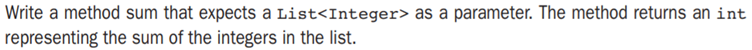 Write a method sum that expects a List<Integer> as a parameter. The method returns an int representing the sum of the integers in the list.